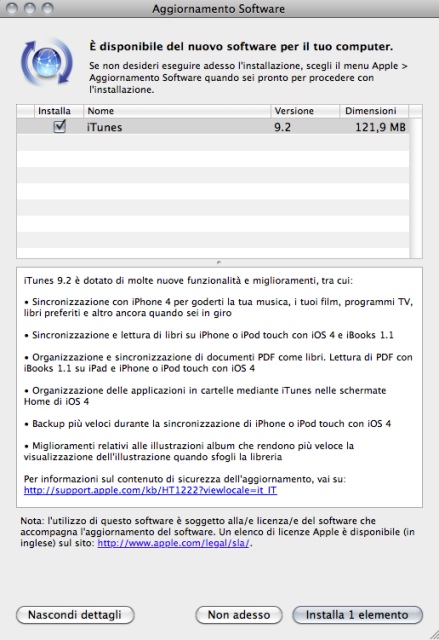 Aggiornamento Software

È disponibile del nuovo software per il tuo computer.

Se non desideri eseguire adesso l'installazione, scegli il menu Apple > Aggiornamento Software quando sei pronto per procedere con l'installazione.

| Installa | Nome | Versione | Dimensioni |
|---|---|---|---|
| ☑ | iTunes | 9.2 | 121,9 MB |

iTunes 9.2 è dotato di molte nuove funzionalità e miglioramenti, tra cui:

• Sincronizzazione con iPhone 4 per goderti la tua musica, i tuoi film, programmi TV, libri preferiti e altro ancora quando sei in giro

• Sincronizzazione e lettura di libri su iPhone o iPod touch con iOS 4 e iBooks 1.1

• Organizzazione e sincronizzazione di documenti PDF come libri. Lettura di PDF con iBooks 1.1 su iPad e iPhone o iPod touch con iOS 4

• Organizzazione delle applicazioni in cartelle mediante iTunes nelle schermate Home di iOS 4

• Backup più veloci durante la sincronizzazione di iPhone o iPod touch con iOS 4

• Miglioramenti relativi alle illustrazioni album che rendono più veloce la visualizzazione dell'illustrazione quando sfogli la libreria

Per informazioni sul contenuto di sicurezza dell'aggiornamento, vai su:
http://support.apple.com/kb/HT1222?viewlocale=it_IT

Nota: l'utilizzo di questo software è soggetto alla/e licenza/e del software che accompagna l'aggiornamento del software. Un elenco di licenze Apple è disponibile (in inglese) sul sito: http://www.apple.com/legal/sla/.

Nascondi dettagli

Non adesso

Installa 1 elemento